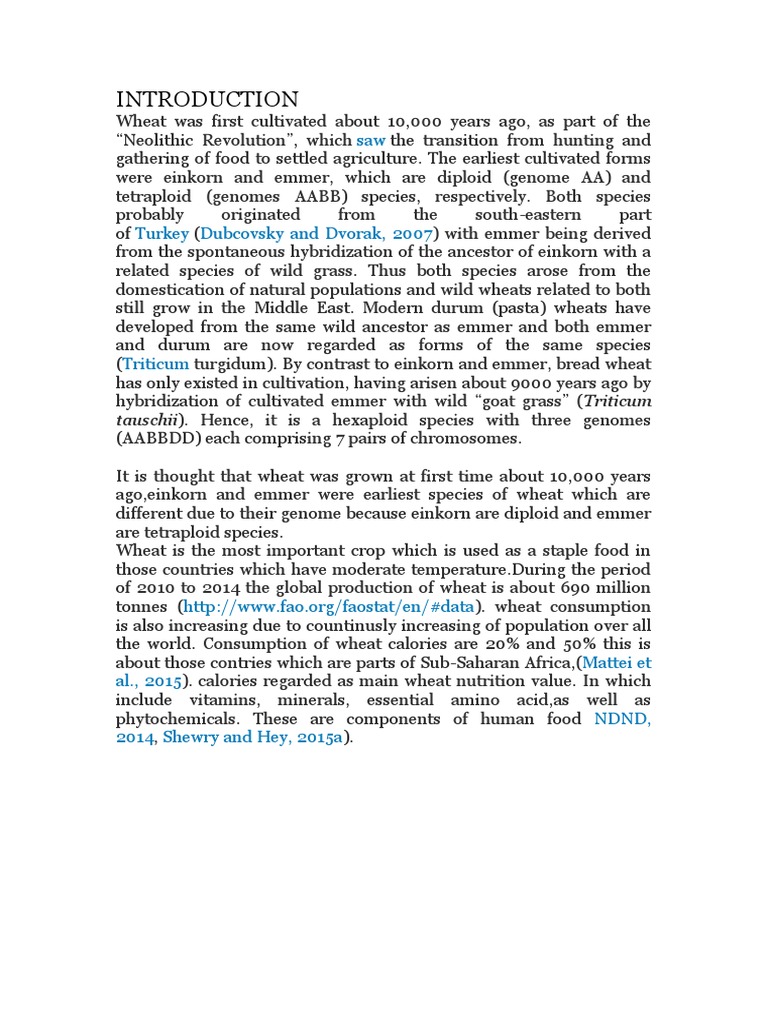 INTRODUCTION

Wheat was first cultivated about 10,000 years ago, as part of the “Neolithic Revolution”, which saw the transition from hunting and gathering of food to settled agriculture. The earliest cultivated forms were einkorn and emmer, which are diploid (genome AA) and tetraploid (genomes AABB) species, respectively. Both species probably originated from the south-eastern part of Turkey (Dubcovsky and Dvorak, 2007) with emmer being derived from the spontaneous hybridization of the ancestor of einkorn with a related species of wild grass. Thus both species arose from the domestication of natural populations and wild wheats related to both still grow in the Middle East. Modern durum (pasta) wheats have developed from the same wild ancestor as emmer and both emmer and durum are now regarded as forms of the same species (Triticum turgidum). By contrast to einkorn and emmer, bread wheat has only existed in cultivation, having arisen about 9000 years ago by hybridization of cultivated emmer with wild “goat grass” (Triticum tauschii). Hence, it is a hexaploid species with three genomes (AABBDD) each comprising 7 pairs of chromosomes.

It is thought that wheat was grown at first time about 10,000 years ago,einkorn and emmer were earliest species of wheat which are different due to their genome because einkorn are diploid and emmer are tetraploid species.
Wheat is the most important crop which is used as a staple food in those countries which have moderate temperature.During the period of 2010 to 2014 the global production of wheat is about 690 million tonnes (http://www.fao.org/faostat/en/#data). wheat consumption is also increasing due to countinusly increasing of population over all the world. Consumption of wheat calories are 20% and 50% this is about those contries which are parts of Sub-Saharan Africa,(Mattei et al., 2015). calories regarded as main wheat nutrition value. In which include vitamins, minerals, essential amino acid,as well as phytochemicals. These are components of human food NDND, 2014, Shewry and Hey, 2015a).